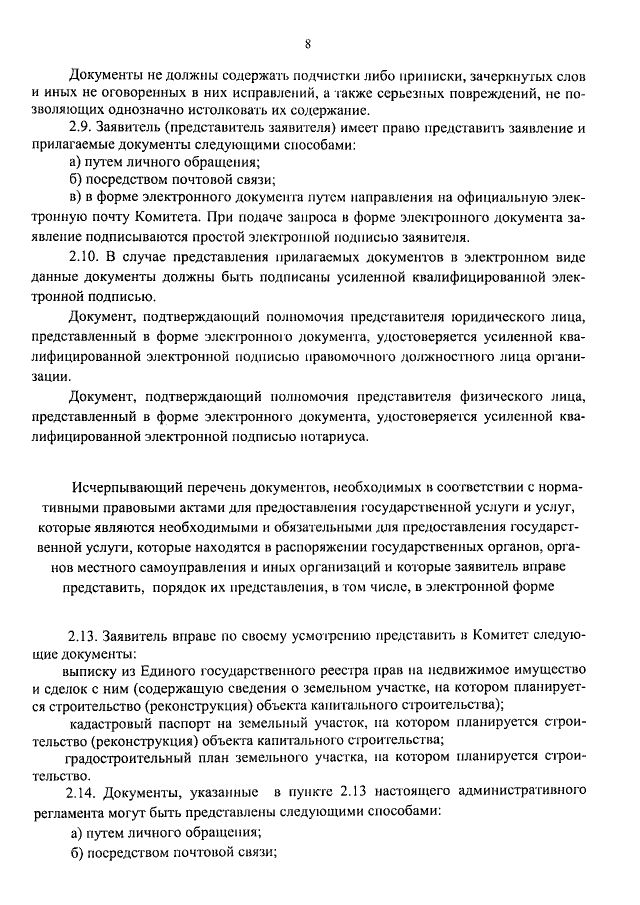 8

Документы не должны содержать подчистки либо приписки, зачеркнутых слов и иных не оговоренных в них исправлений, а также серьезных повреждений, не позволяющих однозначно истолковать их содержание.

2.9. Заявитель (представитель заявителя) имеет право представить заявление и прилагаемые документы следующими способами:

а) путем личного обращения;

б) посредством почтовой связи;

в) в форме электронного документа путем направления на официальную электронную почту Комитета. При подаче запроса в форме электронного документа заявление подписываются простой электронной подписью заявителя.

2.10. В случае представления прилагаемых документов в электронном виде данные документы должны быть подписаны усиленной квалифицированной электронной подписью.

Документ, подтверждающий полномочия представителя юридического лица, представленный в форме электронного документа, удостоверяется усиленной квалифицированной электронной подписью правомочного должностного лица организации.

Документ, подтверждающий полномочия представителя физического лица, представленный в форме электронного документа, удостоверяется усиленной квалифицированной электронной подписью нотариуса.

Исчерпывающий перечень документов, необходимых в соответствии с нормативными правовыми актами для предоставления государственной услуги и услуг, которые являются необходимыми и обязательными для предоставления государственной услуги, которые находятся в распоряжении государственных органов, органов местного самоуправления и иных организаций и которые заявитель вправе представить, порядок их представления, в том числе, в электронной форме

2.13. Заявитель вправе по своему усмотрению представить в Комитет следующие документы:

выписку из Единого государственного реестра прав на недвижимое имущество и сделок с ним (содержащую сведения о земельном участке, на котором планируется строительство (реконструкция) объекта капитального строительства);

кадастровый паспорт на земельный участок, на котором планируется строительство (реконструкция) объекта капитального строительства;

градостроительный план земельного участка, на котором планируется строительство.

2.14. Документы, указанные в пункте 2.13 настоящего административного регламента могут быть представлены следующими способами:

а) путем личного обращения;

б) посредством почтовой связи;